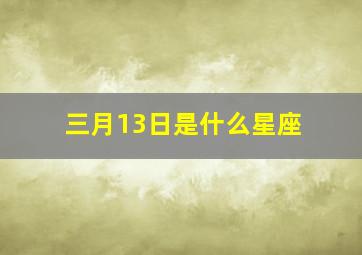 三月13日是什么星座